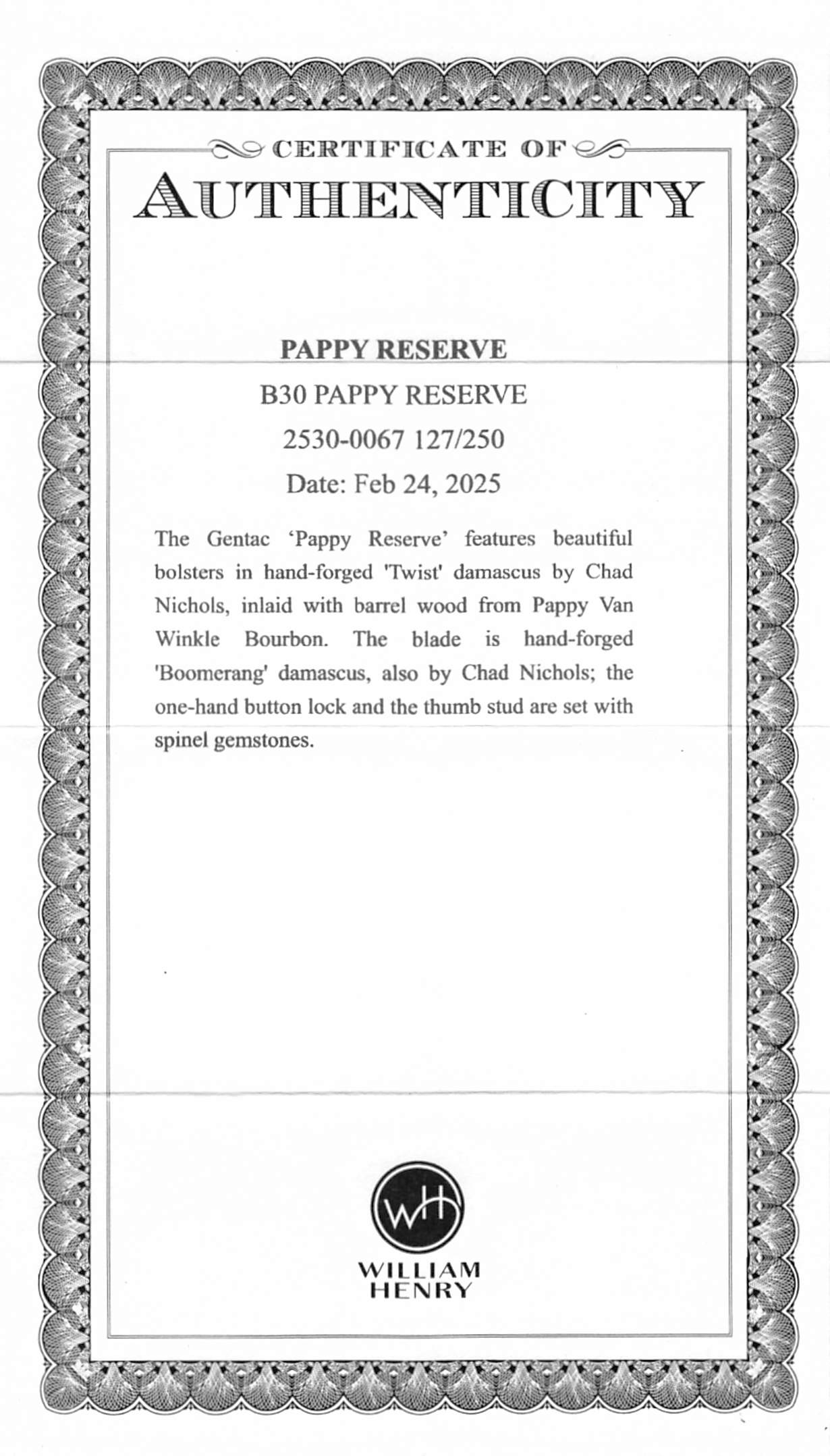 CERTIFICATE OF
AUTHENTICITY

PAPPY RESERVE

B30 PAPPY RESERVE

2530-0067 127/250

Date: Feb 24, 2025

The Gentac ‘Pappy Reserve’ features beautiful bolsters in hand-forged 'Twist' damascus by Chad Nichols, inlaid with barrel wood from Pappy Van Winkle Bourbon. The blade is hand-forged 'Boomerang' damascus, also by Chad Nichols; the one-hand button lock and the thumb stud are set with spinel gemstones.

WH

WILLIAM
HENRY